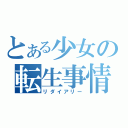 とある少女の転生事情
リダイアリー